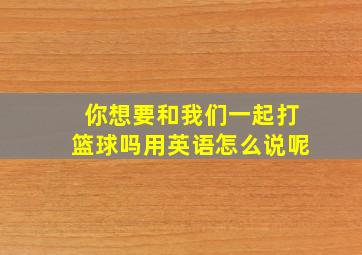 你想要和我们一起打篮球吗用英语怎么说呢